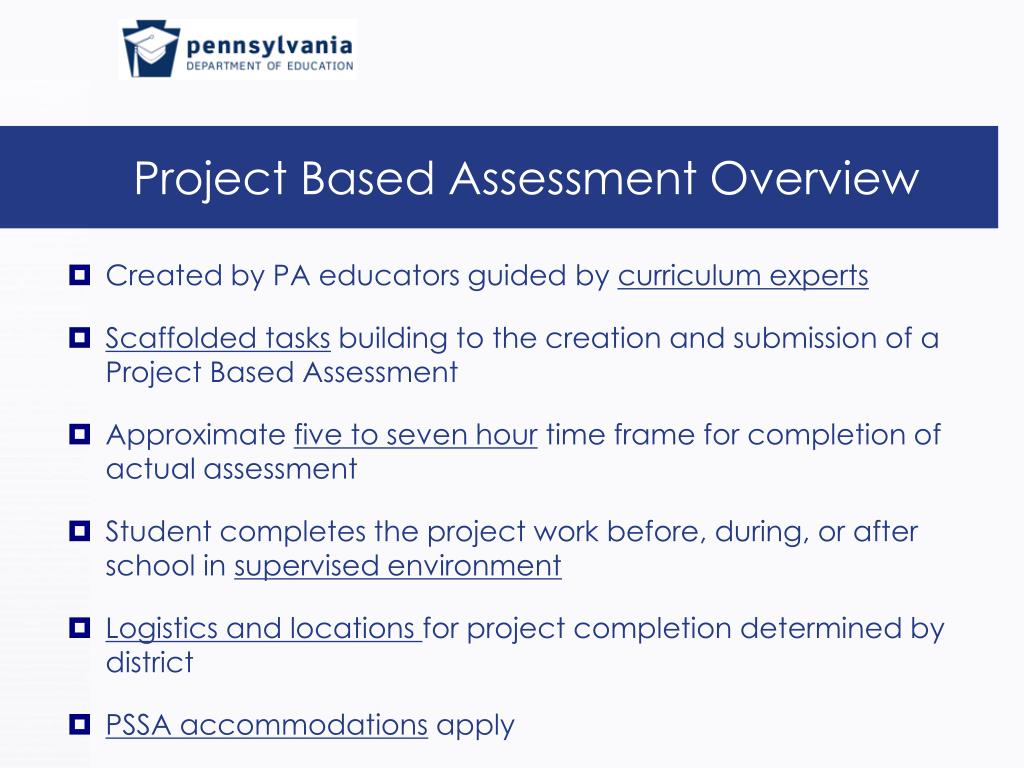 pennsylvania
DEPARTMENT OF EDUCATION

Project Based Assessment Overview

• Created by PA educators guided by curriculum experts

• Scaffolded tasks building to the creation and submission of a Project Based Assessment

• Approximate five to seven hour time frame for completion of actual assessment

• Student completes the project work before, during, or after school in supervised environment

• Logistics and locations for project completion determined by district

• PSSA accommodations apply